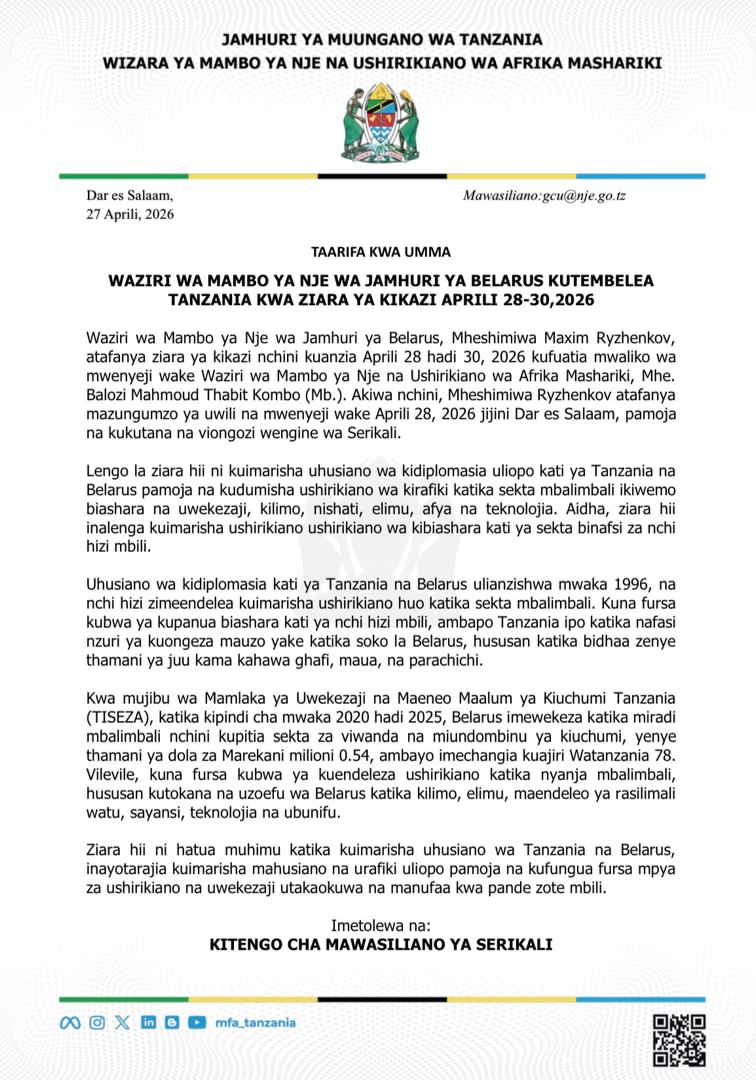 JAMHURI YA MUUNGANO WA TANZANIA
WIZARA YA MAMBO YA NJE NA USHIRIKIANO WA AFRIKA MASHARIKI

Dar es Salaam,
27 Aprili, 2026

Mawasiliano:gcu@nje.go.tz

TAARIFA KWA UMMA

WAZIRI WA MAMBO YA NJE WA JAMHURI YA BELARUS KUTEMBELEA TANZANIA KWA ZIARA YA KIKAZI APRILI 28-30,2026

Waziri wa Mambo ya Nje wa Jamhuri ya Belarus, Mheshimiwa Maxim Ryzhenkov, atafanya ziara ya kikazi nchini kuanzia Aprili 28 hadi 30, 2026 kufuatia mwaliko wa mwenyeji wake Waziri wa Mambo ya Nje na Ushirikiano wa Afrika Mashariki, Mhe. Balozi Mahmoud Thabit Kombo (Mb.). Akiwa nchini, Mheshimiwa Ryzhenkov atafanya mazungumzo ya uwili na mwenyeji wake Aprili 28, 2026 jijini Dar es Salaam, pamoja na kukutana na viongozi wengine wa Serikali.

Lengo la ziara hii ni kuimarisha uhusiano wa kidiplomasia uliopo kati ya Tanzania na Belarus pamoja na kudumisha ushirikiano wa kirafiki katika sekta mbalimbali ikiwemo biashara na uwekezaji, kilimo, nishati, elimu, afya na teknolojia. Aidha, ziara hii inalenga kuimarisha ushirikiano ushirikiano wa kibiashara kati ya sekta binafsi za nchi hizi mbili.

Uhusiano wa kidiplomasia kati ya Tanzania na Belarus ulianzishwa mwaka 1996, na nchi hizi zimeendelea kuimarisha ushirikiano huo katika sekta mbalimbali. Kuna fursa kubwa ya kupanua biashara kati ya nchi hizi mbili, ambapo Tanzania ipo katika nafasi nzuri ya kuongeza mauzo yake katika soko la Belarus, hususan katika bidhaa zenye thamani ya juu kama kahawa ghafi, maua, na parachichi.

Kwa mujibu wa Mamlaka ya Uwekezaji na Maeneo Maalum ya Kiuchumi Tanzania (TISEZA), katika kipindi cha mwaka 2020 hadi 2025, Belarus imewekeza katika miradi mbalimbali nchini kupitia sekta za viwanda na miundombinu ya kiuchumi, yenye thamani ya dola za Marekani milioni 0.54, ambayo imechangia kuajiri Watanzania 78. Vilevile, kuna fursa kubwa ya kuendeleza ushirikiano katika nyanja mbalimbali, hususan kutokana na uzoefu wa Belarus katika kilimo, elimu, maendeleo ya rasilimali watu, sayansi, teknolojia na ubunifu.

Ziara hii ni hatua muhimu katika kuimarisha uhusiano wa Tanzania na Belarus, inayotarajia kuimarisha mahusiano na urafiki uliopo pamoja na kufungua fursa mpya za ushirikiano na uwekezaji utakaokuwa na manufaa kwa pande zote mbili.

Imetolewa na:
KITENGO CHA MAWASILIANO YA SERIKALI

mfa_tanzania